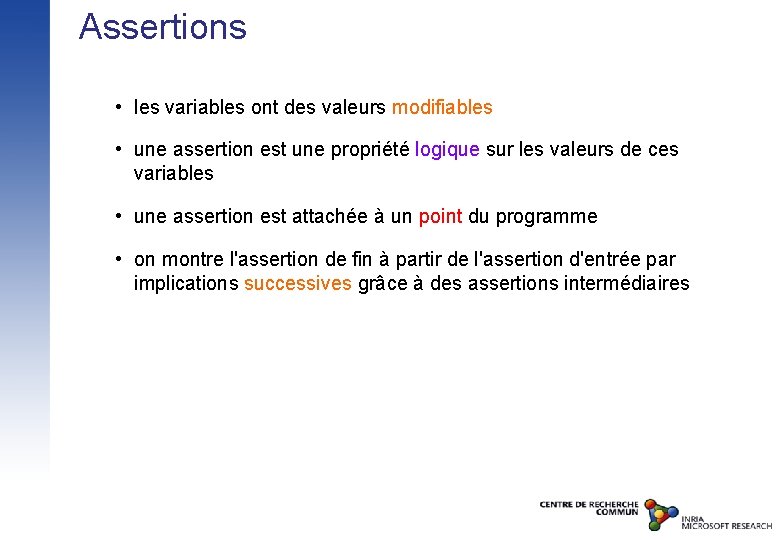 Assertions

• les variables ont des valeurs modifiables

• une assertion est une propriété logique sur les valeurs de ces variables

• une assertion est attachée à un point du programme

• on montre l'assertion de fin à partir de l'assertion d'entrée par implications successives grâce à des assertions intermédiaires

CENTRE DE RECHERCHE COMMUN
INRIA MICROSOFT RESEARCH